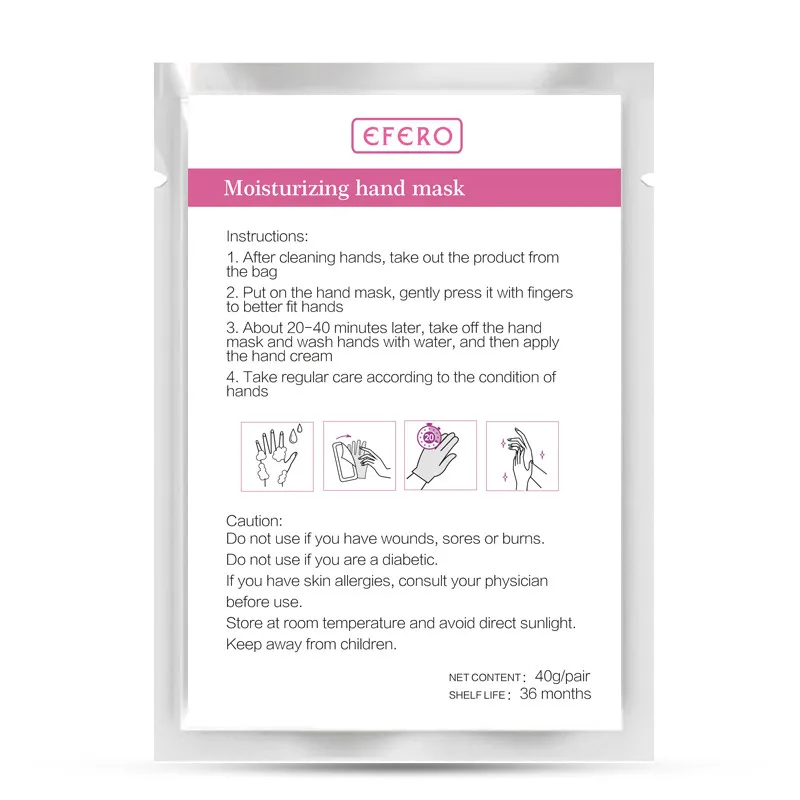 EFERO

Moisturizing hand mask

Instructions:

1. After cleaning hands, take out the product from the bag

2. Put on the hand mask, gently press it with fingers to better fit hands

3. About 20-40 minutes later, take off the hand mask and wash hands with water, and then apply the hand cream

4. Take regular care according to the condition of hands

20

Caution:
Do not use if you have wounds, sores or burns.
Do not use if you are a diabetic.
If you have skin allergies, consult your physician before use.
Store at room temperature and avoid direct sunlight.
Keep away from children.

NET CONTENT: 40g/pair
SHELF LIFE: 36 months